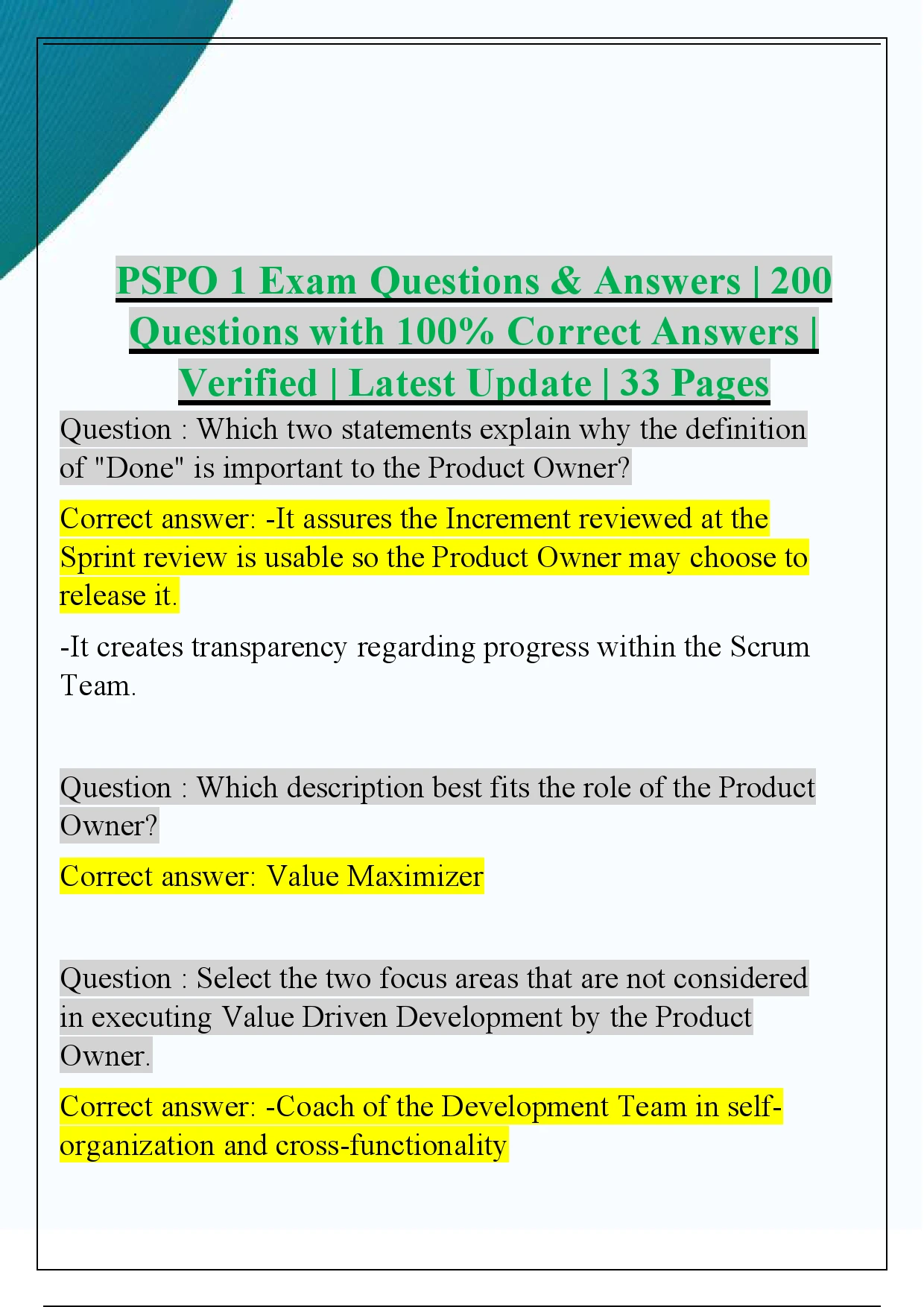 PSPO 1 Exam Questions & Answers | 200 Questions with 100% Correct Answers | Verified | Latest Update | 33 Pages

Question : Which two statements explain why the definition of "Done" is important to the Product Owner?

Correct answer: -It assures the Increment reviewed at the Sprint review is usable so the Product Owner may choose to release it.

-It creates transparency regarding progress within the Scrum Team.

Question : Which description best fits the role of the Product Owner?

Correct answer: Value Maximizer

Question : Select the two focus areas that are not considered in executing Value Driven Development by the Product Owner.

Correct answer: -Coach of the Development Team in self-organization and cross-functionality